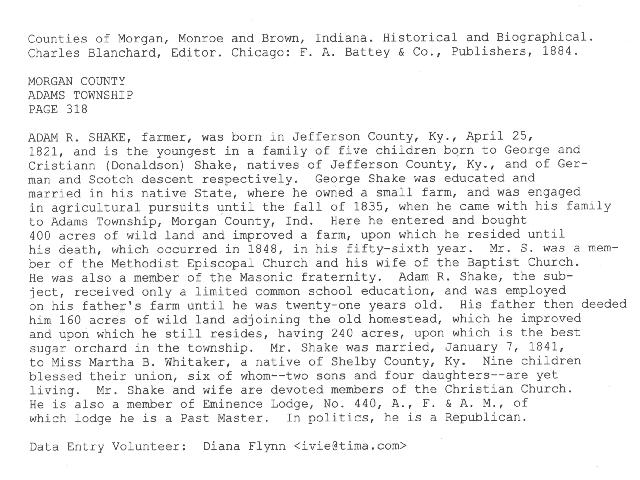 Counties of Morgan, Monroe and Brown, Indiana. Historical and Biographical. Charles Blanchard, Editor. Chicago: F. A. Battey & Co., Publishers, 1884.

MORGAN COUNTY
ADAMS TOWNSHIP
PAGE 318

ADAM R. SHAKE, farmer, was born in Jefferson County, Ky., April 25, 1821, and is the youngest in a family of five children born to George and Cristiann (Donaldson) Shake, natives of Jefferson County, Ky., and of German and Scotch descent respectively. George Shake was educated and married in his native State, where he owned a small farm, and was engaged in agricultural pursuits until the fall of 1835, when he came with his family to Adams Township, Morgan County, Ind. Here he entered and bought 400 acres of wild land and improved a farm, upon which he resided until his death, which occurred in 1848, in his fifty-sixth year. Mr. S. was a member of the Methodist Episcopal Church and his wife of the Baptist Church. He was also a member of the Masonic fraternity. Adam R. Shake, the subject, received only a limited common school education, and was employed on his father's farm until he was twenty-one years old. His father then deeded him 160 acres of wild land adjoining the old homestead, which he improved and upon which he still resides, having 240 acres, upon which is the best sugar orchard in the township. Mr. Shake was married, January 7, 1841, to Miss Martha B. Whitaker, a native of Shelby County, Ky. Nine children blessed their union, six of whom--two sons and four daughters--are yet living. Mr. Shake and wife are devoted members of the Christian Church. He is also a member of Eminence Lodge, No. 440, A., F. & A. M., of which lodge he is a Past Master. In politics, he is a Republican.

Data Entry Volunteer: Diana Flynn <ivie@tima.com>